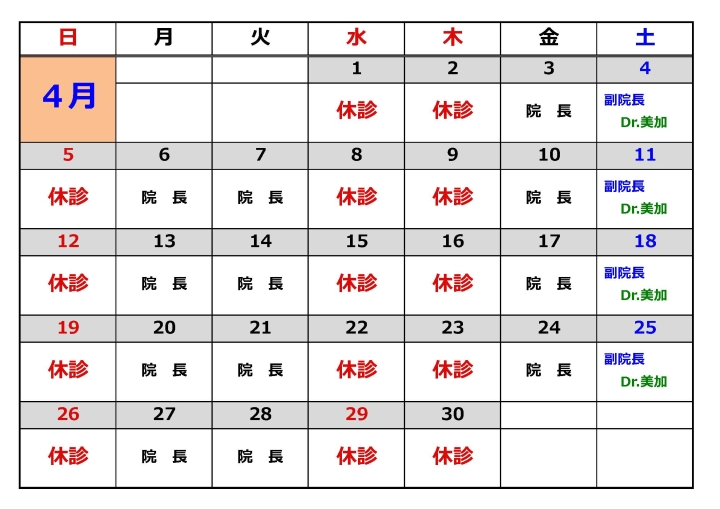 | 日 | 月 | 火 | 水 | 木 | 金 | 土 |
|---|---|---|---|---|---|---|
| 4月 | | | 1 | 2 | 3 | 4 |
| | | | 休診 | 休診 | 院 長 | 副院長 Dr.美加 |
| 5 | 6 | 7 | 8 | 9 | 10 | 11 |
| 休診 | 院 長 | 院 長 | 休診 | 休診 | 院 長 | 副院長 Dr.美加 |
| 12 | 13 | 14 | 15 | 16 | 17 | 18 |
| 休診 | 院 長 | 院 長 | 休診 | 休診 | 院 長 | 副院長 Dr.美加 |
| 19 | 20 | 21 | 22 | 23 | 24 | 25 |
| 休診 | 院 長 | 院 長 | 休診 | 休診 | 院 長 | 副院長 Dr.美加 |
| 26 | 27 | 28 | 29 | 30 | | |
| 休診 | 院 長 | 院 長 | 休診 | 休診 | | |